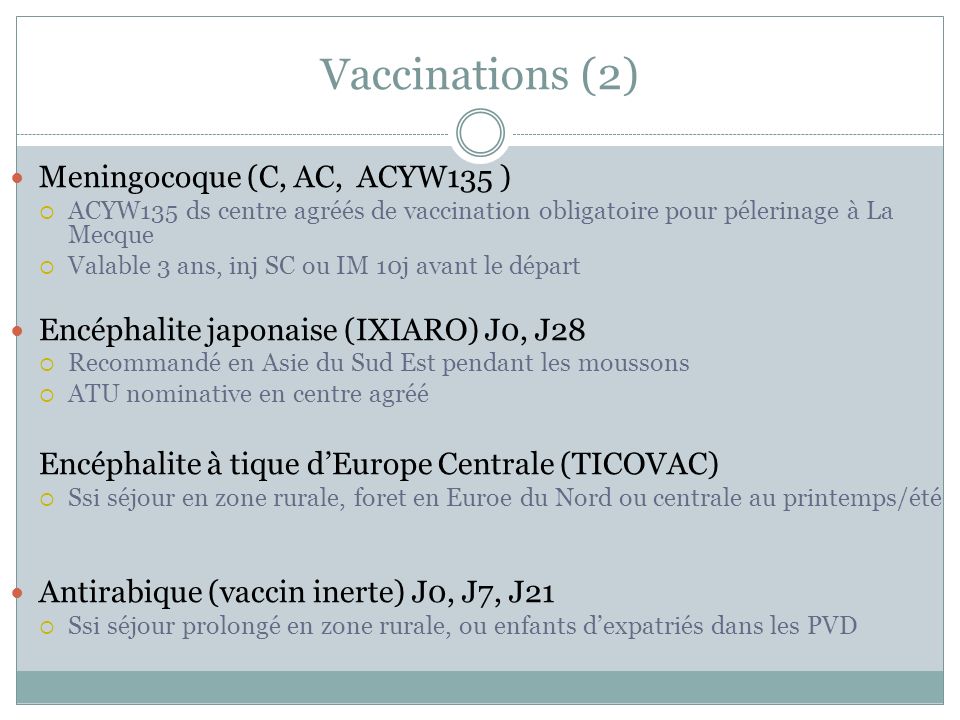 Vaccinations (2)

Meningocoque (C, AC, ACYW135 )
ACYW135 ds centre agréés de vaccination obligatoire pour pélerinage à La Mecque
Valable 3 ans, inj SC ou IM 10j avant le départ

Encéphalite japonaise (IXIARO) J0, J28
Recommandé en Asie du Sud Est pendant les moussons
ATU nominative en centre agréé

Encéphalite à tique d'Europe Centrale (TICOVAC)
Ssi séjour en zone rurale, foret en Euroe du Nord ou centrale au printemps/été

Antirabique (vaccin inerte) J0, J7, J21
Ssi séjour prolongé en zone rurale, ou enfants d'expatriés dans les PVD